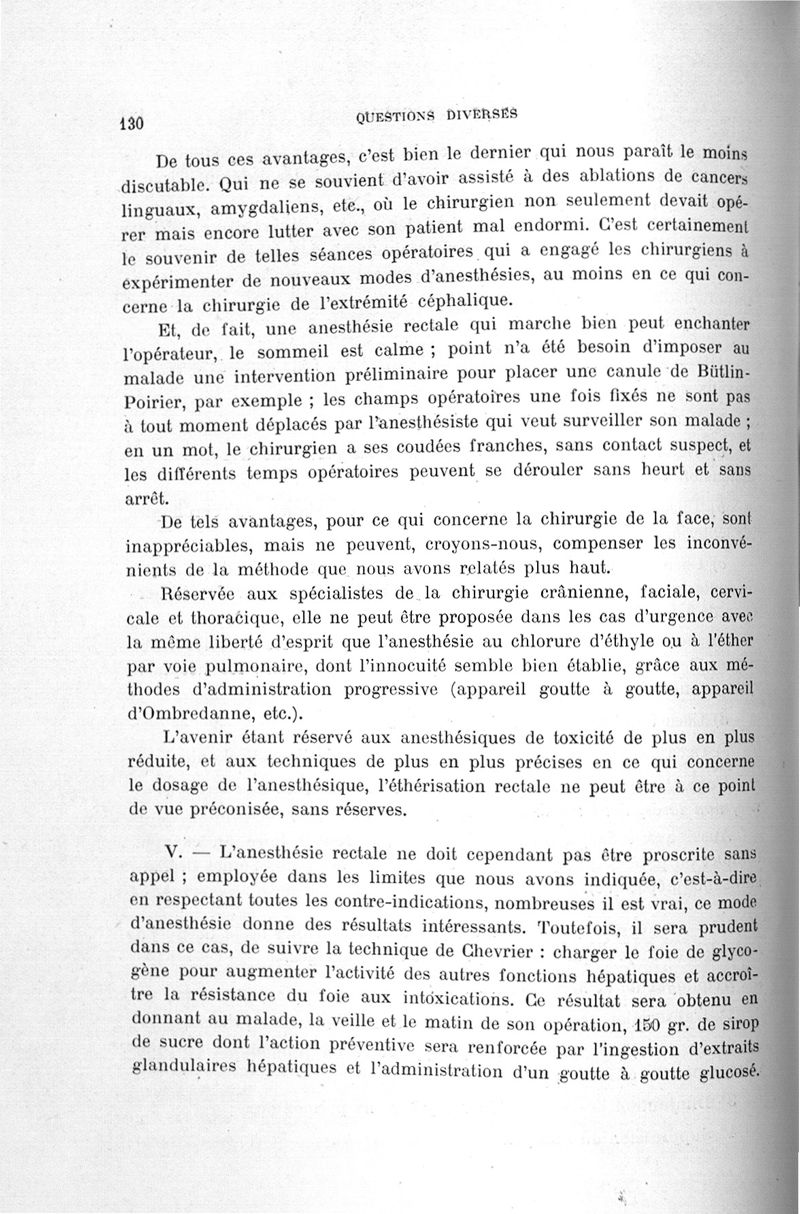 130 QUESTIONS DIVERSES

De tous ces avantages, c'est bien le dernier qui nous paraît le moins discutable. Qui ne se souvient d'avoir assisté à des ablations de cancers linguaux, amygdaliens, etc., où le chirurgien non seulement devait opérer mais encore lutter avec son patient mal endormi. C'est certainement le souvenir de telles séances opératoires qui a engagé les chirurgiens à expérimenter de nouveaux modes d'anesthésies, au moins en ce qui concerne la chirurgie de l'extrémité céphalique.

Et, de fait, une anesthésie rectale qui marche bien peut enchanter l'opérateur, le sommeil est calme ; point n'a été besoin d'imposer au malade une intervention préliminaire pour placer une canule de Bütlin-Poirier, par exemple ; les champs opératoires une fois fixés ne sont pas à tout moment déplacés par l'anesthésiste qui veut surveiller son malade ; en un mot, le chirurgien a ses coudées franches, sans contact suspect, et les différents temps opératoires peuvent se dérouler sans heurt et sans arrêt.

De tels avantages, pour ce qui concerne la chirurgie de la face, sont inappréciables, mais ne peuvent, croyons-nous, compenser les inconvénients de la méthode que nous avons relatés plus haut.

Réservée aux spécialistes de la chirurgie crânienne, faciale, cervicale et thoracique, elle ne peut être proposée dans les cas d'urgence avec la même liberté d'esprit que l'anesthésie au chlorure d'éthyle ou à l'éther par voie pulmonaire, dont l'innocuité semble bien établie, grâce aux méthodes d'administration progressive (appareil goutte à goutte, appareil d'Ombredanne, etc.).

L'avenir étant réservé aux anesthésiques de toxicité de plus en plus réduite, et aux techniques de plus en plus précises en ce qui concerne le dosage de l'anesthésique, l'éthérisation rectale ne peut être à ce point de vue préconisée, sans réserves.

V. — L'anesthésie rectale ne doit cependant pas être proscrite sans appel ; employée dans les limites que nous avons indiquée, c'est-à-dire en respectant toutes les contre-indications, nombreuses il est vrai, ce mode d'anesthésie donne des résultats intéressants. Toutefois, il sera prudent dans ce cas, de suivre la technique de Chevrier : charger le foie de glycogène pour augmenter l'activité des autres fonctions hépatiques et accroître la résistance du foie aux intoxications. Ce résultat sera obtenu en donnant au malade, la veille et le matin de son opération, 150 gr. de sirop de sucre dont l'action préventive sera renforcée par l'ingestion d'extraits glandulaires hépatiques et l'administration d'un goutte à goutte glucosé.